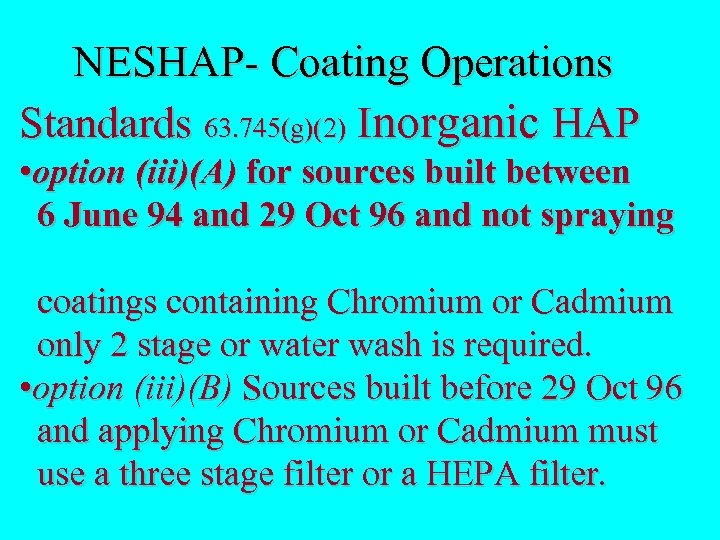 NESHAP- Coating Operations

Standards 63.745(g)(2) Inorganic HAP

•option (iii)(A) for sources built between 6 June 94 and 29 Oct 96 and not spraying

coatings containing Chromium or Cadmium only 2 stage or water wash is required.

•option (iii)(B) Sources built before 29 Oct 96 and applying Chromium or Cadmium must use a three stage filter or a HEPA filter.